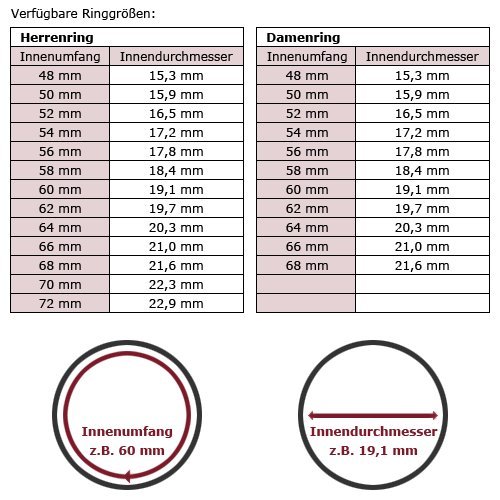 Verfügbare Ringgrößen:

**Herrenring**

| Innenumfang | Innendurchmesser |
|---|---|
| 48 mm | 15,3 mm |
| 50 mm | 15,9 mm |
| 52 mm | 16,5 mm |
| 54 mm | 17,2 mm |
| 56 mm | 17,8 mm |
| 58 mm | 18,4 mm |
| 60 mm | 19,1 mm |
| 62 mm | 19,7 mm |
| 64 mm | 20,3 mm |
| 66 mm | 21,0 mm |
| 68 mm | 21,6 mm |
| 70 mm | 22,3 mm |
| 72 mm | 22,9 mm |

**Damenring**

| Innenumfang | Innendurchmesser |
|---|---|
| 48 mm | 15,3 mm |
| 50 mm | 15,9 mm |
| 52 mm | 16,5 mm |
| 54 mm | 17,2 mm |
| 56 mm | 17,8 mm |
| 58 mm | 18,4 mm |
| 60 mm | 19,1 mm |
| 62 mm | 19,7 mm |
| 64 mm | 20,3 mm |
| 66 mm | 21,0 mm |
| 68 mm | 21,6 mm |
| | |
| | |

Innenumfang
z.B. 60 mm

Innendurchmesser
z.B. 19,1 mm